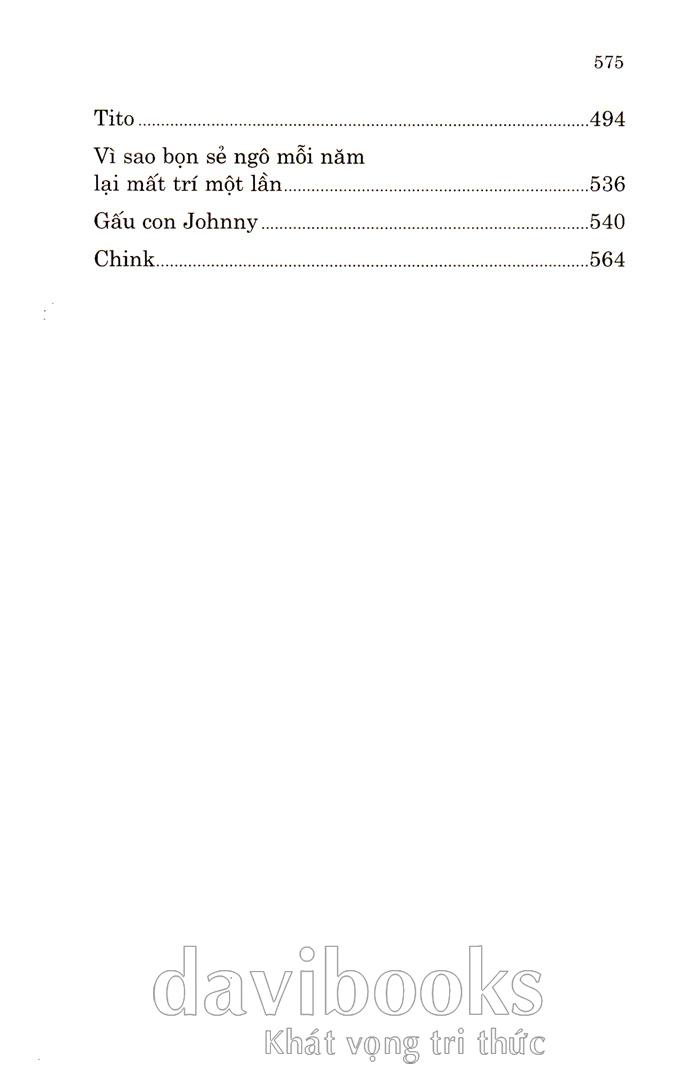 575

Tito 494

Vì sao bọn sẻ ngô mỗi năm lại mất trí một lần 536

Gấu con Johnny 540

Chink 564

davibooks
Khát vọng tri thức